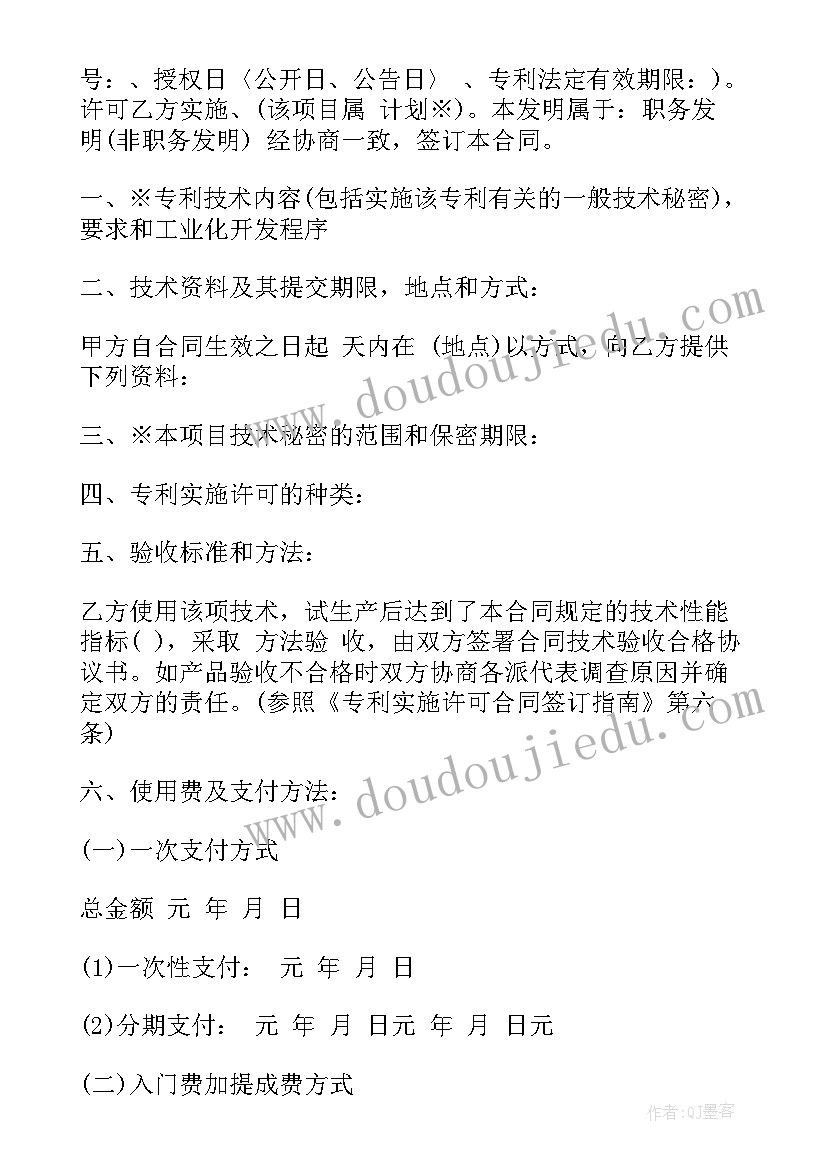 号：、授权日〈公开日、公告日〉 、专利法定有效期限：)。许可乙方实施、(该项目属 计划※)。本发明属于：职务发明(非职务发明) 经协商一致，签订本合同。

一、※专利技术内容(包括实施该专利有关的一般技术秘密)，要求和工业化开发程序

二、技术资料及其提交期限，地点和方式：

甲方自合同生效之日起 天内在 (地点)以方式，向乙方提供下列资料：

三、※本项目技术秘密的范围和保密期限：

四、专利实施许可的种类：

五、验收标准和方法：

乙方使用该项技术，试生产后达到了本合同规定的技术性能指标( )，采取 方法验 收，由双方签署合同技术验收合格协议书。如产品验收不合格时双方协商各派代表调查原因并确定双方的责任。(参照《专利实施许可合同签订指南》第六条)

六、使用费及支付方法：

(一)一次支付方式

总金额 元 年 月 日

(1)一次性支付： 元 年 月 日

(2)分期支付： 元 年 月 日元 年 月 日元

(二)入门费加提成费方式

www.doudoujiedu.com

www.doudoujiedu.com

作者:QJ墨客